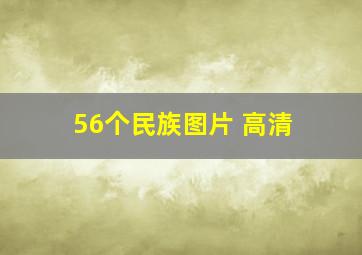 56个民族图片 高清